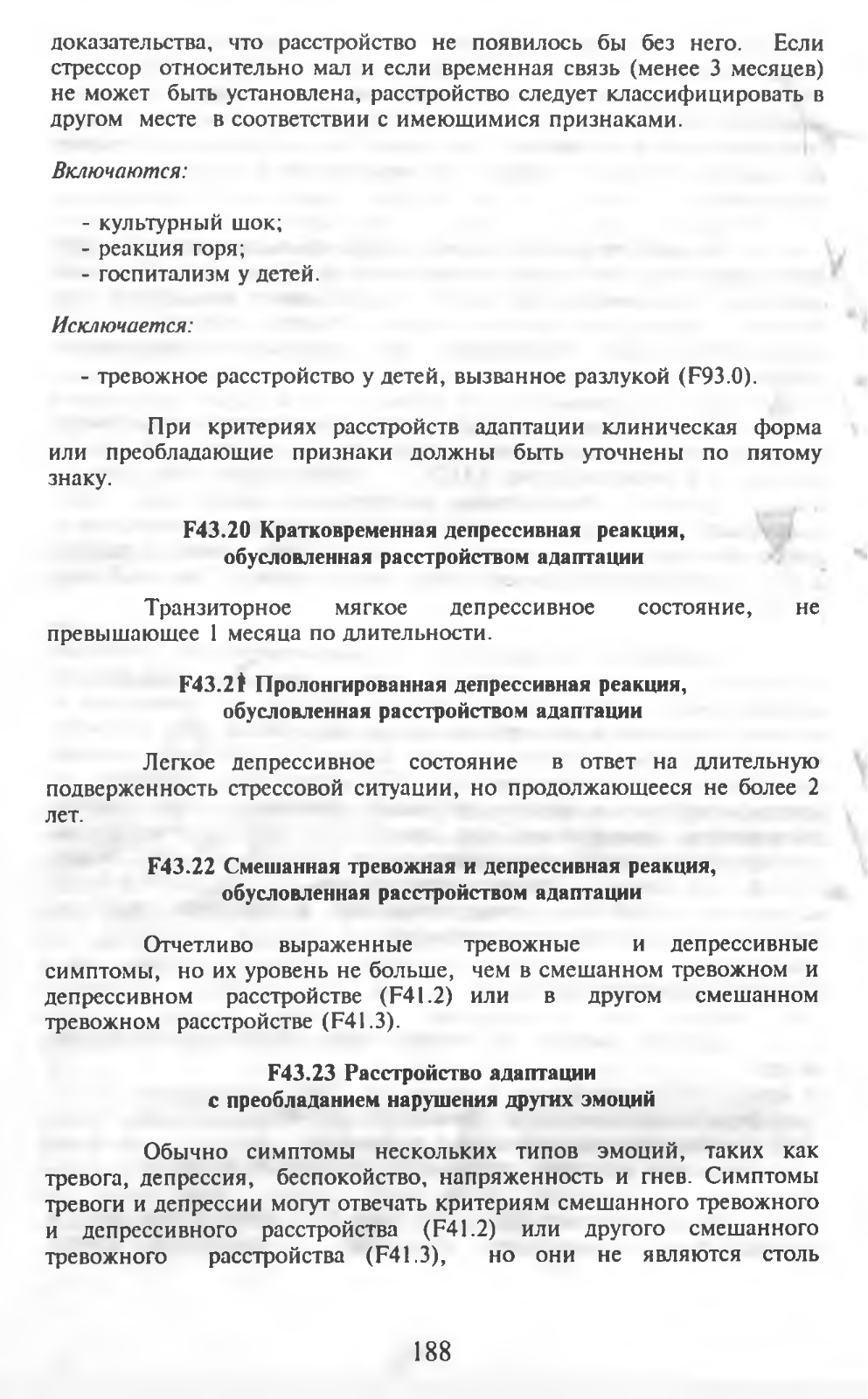 доказательства, что расстройство не появилось бы без него. Если стрессор относительно мал и если временная связь (менее 3 месяцев) не может быть установлена, расстройство следует классифицировать в другом месте в соответствии с имеющимися признаками.

Включаются:

- культурный шок;
- реакция горя;
- госпитализм у детей.

Исключается:

- тревожное расстройство у детей, вызванное разлукой (F93.0).

При критериях расстройств адаптации клиническая форма или преобладающие признаки должны быть уточнены по пятому знаку.

F43.20 Кратковременная депрессивная реакция, обусловленная расстройством адаптации

Транзиторное мягкое депрессивное состояние, не превышающее 1 месяца по длительности.

F43.21 Пролонгированная депрессивная реакция, обусловленная расстройством адаптации

Легкое депрессивное состояние в ответ на длительную подверженность стрессовой ситуации, но продолжающееся не более 2 лет.

F43.22 Смешанная тревожная и депрессивная реакция, обусловленная расстройством адаптации

Отчетливо выраженные тревожные и депрессивные симптомы, но их уровень не больше, чем в смешанном тревожном и депрессивном расстройстве (F41.2) или в другом смешанном тревожном расстройстве (F41.3).

F43.23 Расстройство адаптации с преобладанием нарушения других эмоций

Обычно симптомы нескольких типов эмоций, таких как тревога, депрессия, беспокойство, напряженность и гнев. Симптомы тревоги и депрессии могут отвечать критериям смешанного тревожного и депрессивного расстройства (F41.2) или другого смешанного тревожного расстройства (F41.3), но они не являются столь

188